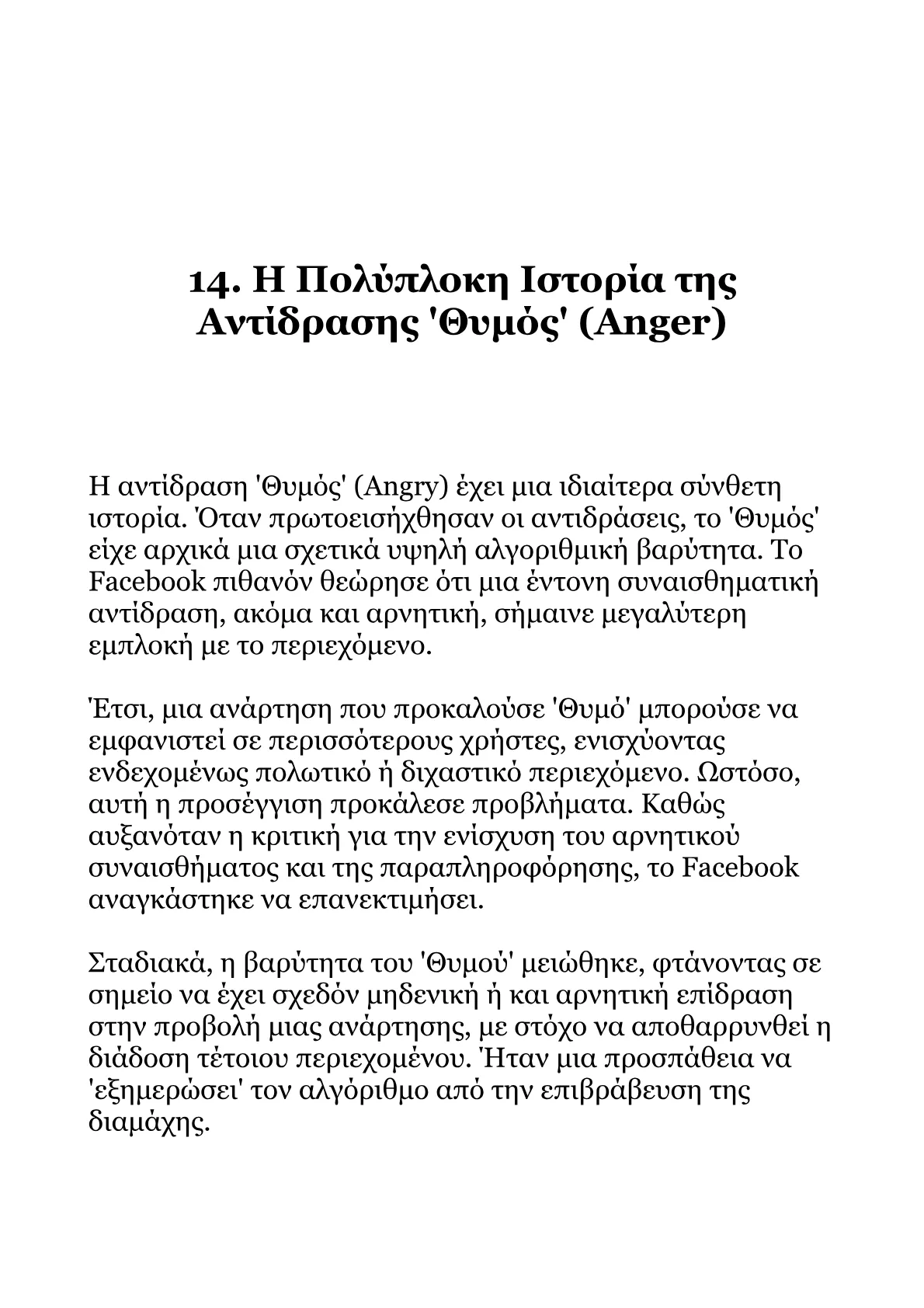 14. Η Πολύπλοκη Ιστορία της Αντίδρασης 'Θυμός' (Anger)

Η αντίδραση 'Θυμός' (Angry) έχει μια ιδιαίτερα σύνθετη ιστορία. Όταν πρωτοεισήχθησαν οι αντιδράσεις, το 'Θυμός' είχε αρχικά μια σχετικά υψηλή αλγοριθμική βαρύτητα. Το Facebook πιθανόν θεώρησε ότι μια έντονη συναισθηματική αντίδραση, ακόμα και αρνητική, σήμαινε μεγαλύτερη εμπλοκή με το περιεχόμενο.

Έτσι, μια ανάρτηση που προκαλούσε 'Θυμό' μπορούσε να εμφανιστεί σε περισσότερους χρήστες, ενισχύοντας ενδεχομένως πολωτικό ή διχαστικό περιεχόμενο. Ωστόσο, αυτή η προσέγγιση προκάλεσε προβλήματα. Καθώς αυξανόταν η κριτική για την ενίσχυση του αρνητικού συναισθήματος και της παραπληροφόρησης, το Facebook αναγκάστηκε να επανεκτιμήσει.

Σταδιακά, η βαρύτητα του 'Θυμού' μειώθηκε, φτάνοντας σε σημείο να έχει σχεδόν μηδενική ή και αρνητική επίδραση στην προβολή μιας ανάρτησης, με στόχο να αποθαρρυνθεί η διάδοση τέτοιου περιεχομένου. Ήταν μια προσπάθεια να 'εξημερώσει' τον αλγόριθμο από την επιβράβευση της διαμάχης.